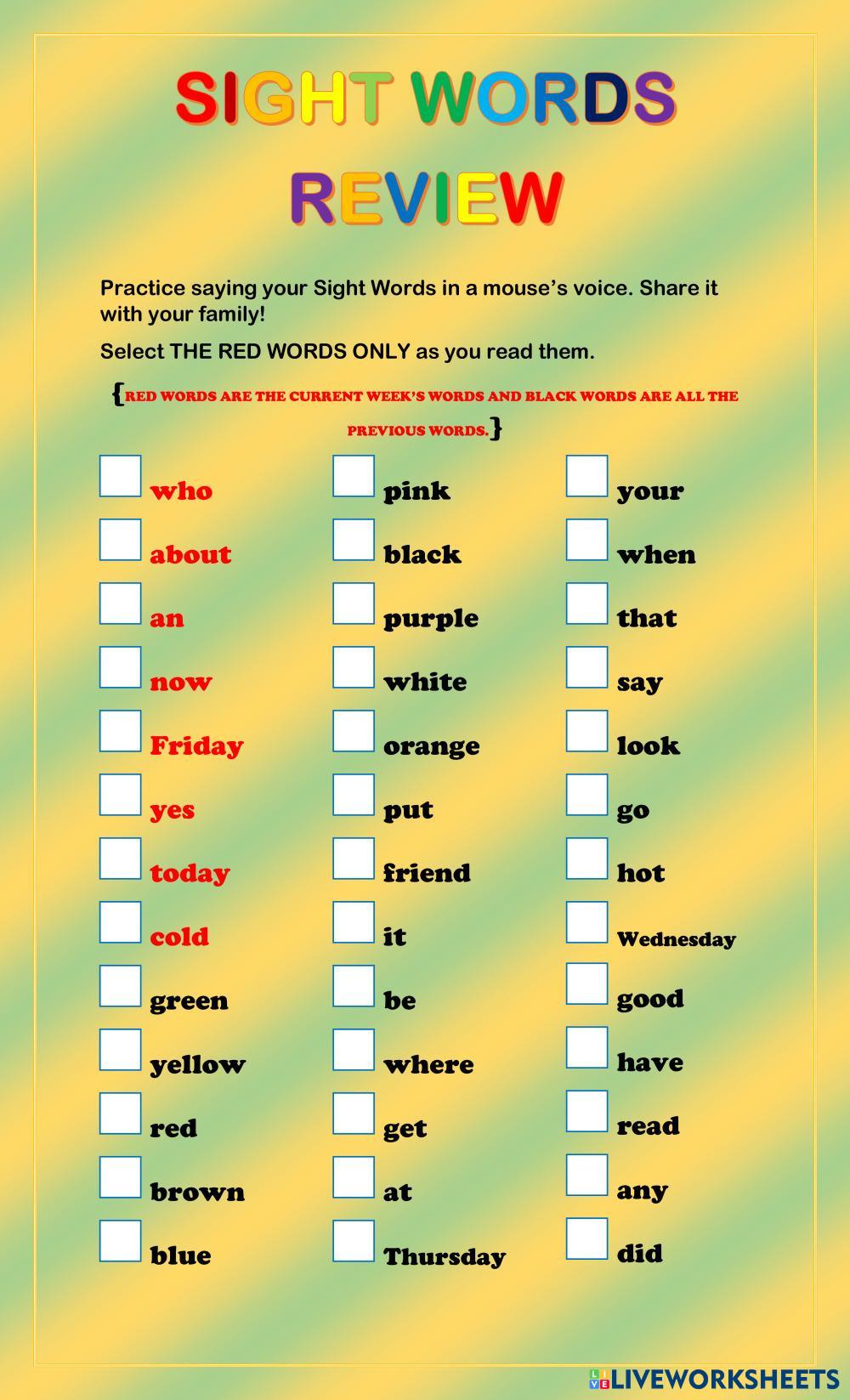 SIGHT WORDS
REVIEW

Practice saying your Sight Words in a mouse's voice. Share it with your family!

Select THE RED WORDS ONLY as you read them.

{RED WORDS ARE THE CURRENT WEEK'S WORDS AND BLACK WORDS ARE ALL THE PREVIOUS WORDS.}

☐ who
☐ about
☐ an
☐ now
☐ Friday
☐ yes
☐ today
☐ cold
☐ green
☐ yellow
☐ red
☐ brown
☐ blue

☐ pink
☐ black
☐ purple
☐ white
☐ orange
☐ put
☐ friend
☐ it
☐ be
☐ where
☐ get
☐ at
☐ Thursday

☐ your
☐ when
☐ that
☐ say
☐ look
☐ go
☐ hot
☐ Wednesday
☐ good
☐ have
☐ read
☐ any
☐ did

LIVEWORKSHEETS